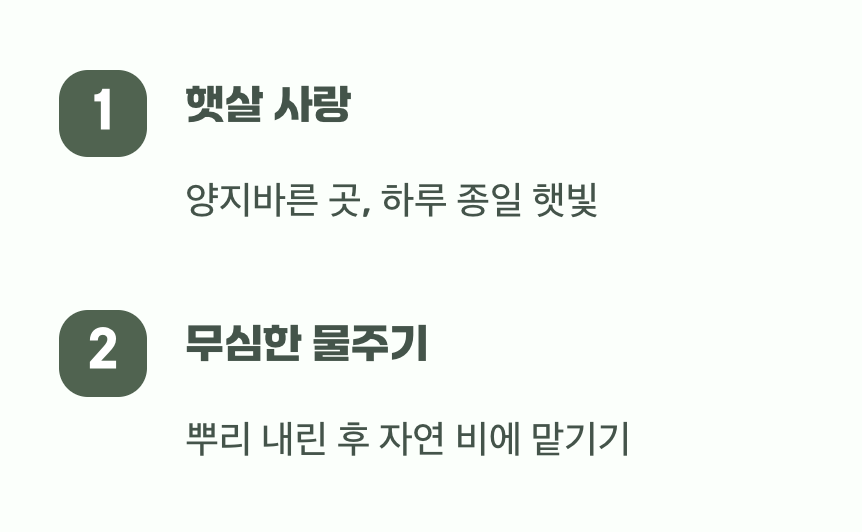 1

햇살 사랑

양지바른 곳, 하루 종일 햇빛

2

무심한 물주기

뿌리 내린 후 자연 비에 맡기기